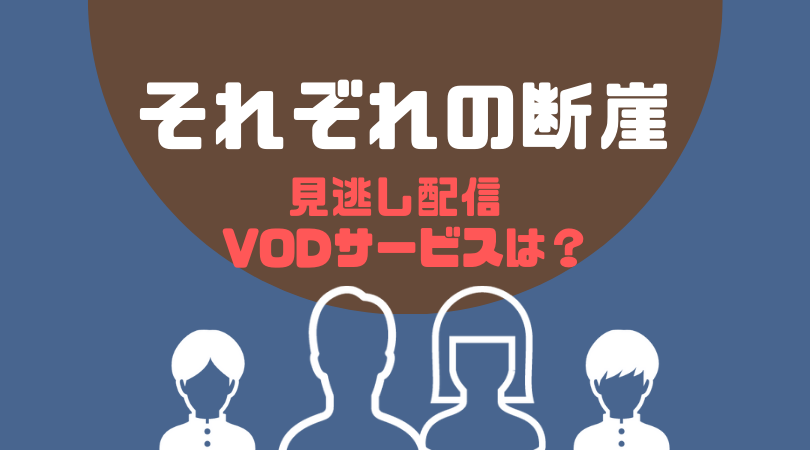 それぞれの断崖

見逃し配信
VODサービスは？